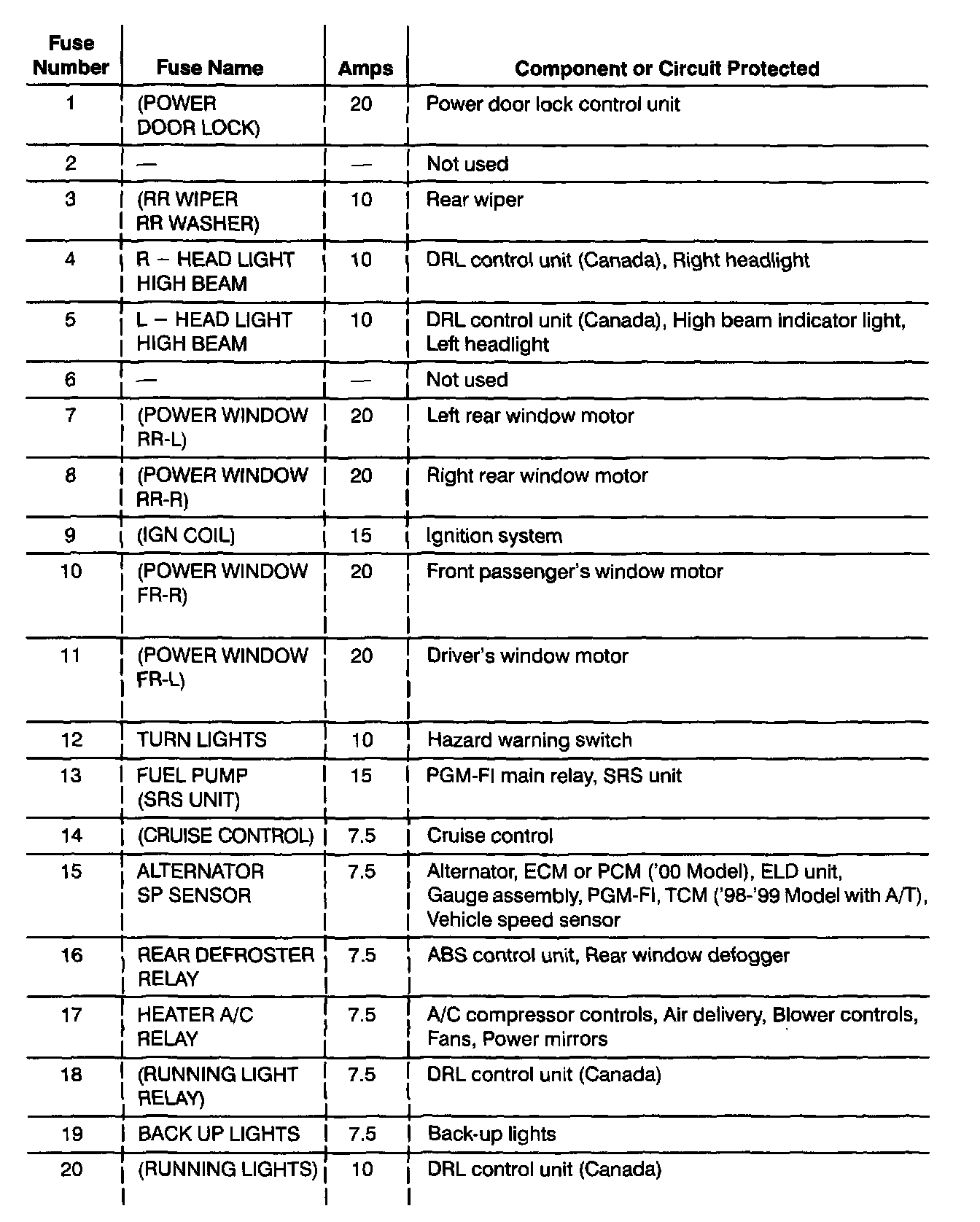 | Fuse Number | Fuse Name | Amps | Component or Circuit Protected |
|---|---|---|---|
| 1 | (POWER DOOR LOCK) | 20 | Power door lock control unit |
| 2 | — | — | Not used |
| 3 | (RR WIPER RR WASHER) | 10 | Rear wiper |
| 4 | R – HEAD LIGHT HIGH BEAM | 10 | DRL control unit (Canada), Right headlight |
| 5 | L – HEAD LIGHT HIGH BEAM | 10 | DRL control unit (Canada), High beam indicator light, Left headlight |
| 6 | — | — | Not used |
| 7 | (POWER WINDOW RR-L) | 20 | Left rear window motor |
| 8 | (POWER WINDOW RR-R) | 20 | Right rear window motor |
| 9 | (IGN COIL) | 15 | Ignition system |
| 10 | (POWER WINDOW FR-R) | 20 | Front passenger's window motor |
| 11 | (POWER WINDOW FR-L) | 20 | Driver's window motor |
| 12 | TURN LIGHTS | 10 | Hazard warning switch |
| 13 | FUEL PUMP (SRS UNIT) | 15 | PGM-FI main relay, SRS unit |
| 14 | (CRUISE CONTROL) | 7.5 | Cruise control |
| 15 | ALTERNATOR SP SENSOR | 7.5 | Alternator, ECM or PCM ('00 Model), ELD unit, Gauge assembly, PGM-FI, TCM ('98-'99 Model with A/T), Vehicle speed sensor |
| 16 | REAR DEFROSTER RELAY | 7.5 | ABS control unit, Rear window defogger |
| 17 | HEATER A/C RELAY | 7.5 | A/C compressor controls, Air delivery, Blower controls, Fans, Power mirrors |
| 18 | (RUNNING LIGHT RELAY) | 7.5 | DRL control unit (Canada) |
| 19 | BACK UP LIGHTS | 7.5 | Back-up lights |
| 20 | (RUNNING LIGHTS) | 10 | DRL control unit (Canada) |